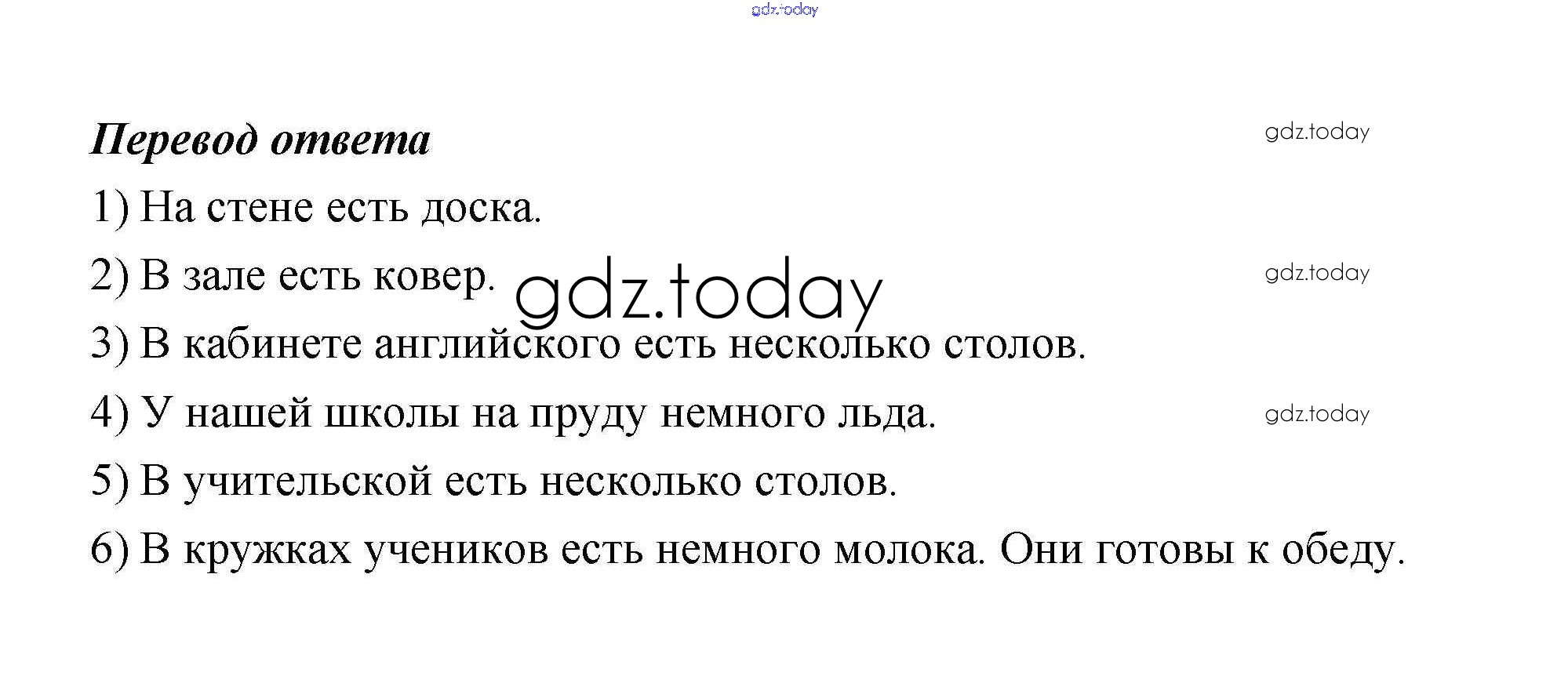 Перевод ответа

1) На стене есть доска.

2) В зале есть ковер.

3) В кабинете английского есть несколько столов.

4) У нашей школы на пруду немного льда.

5) В учительской есть несколько столов.

6) В кружках учеников есть немного молока. Они готовы к обеду.

gdz.today